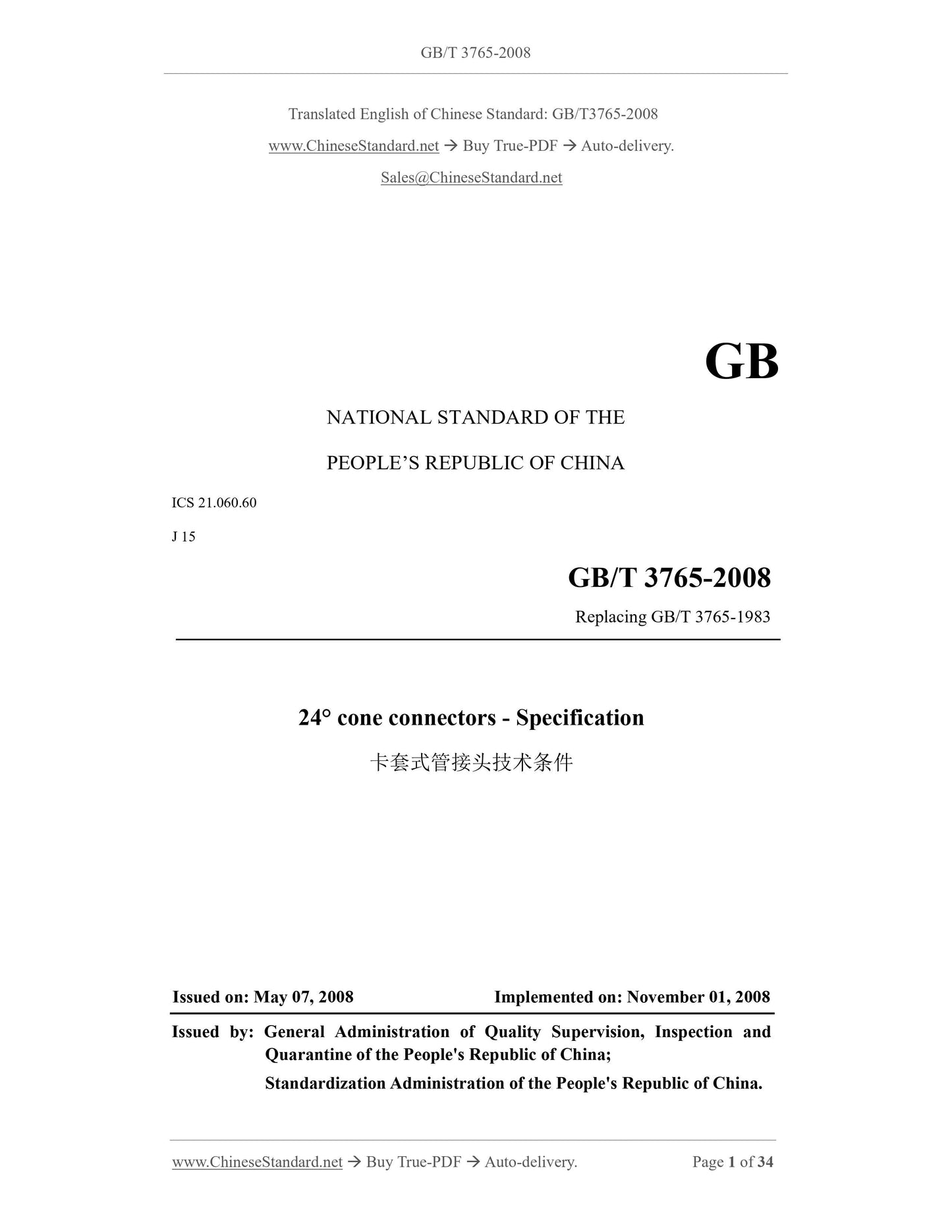 GB/T 3765-2008

Translated English of Chinese Standard: GB/T3765-2008

www.ChineseStandard.net → Buy True-PDF → Auto-delivery.

Sales@ChineseStandard.net

GB

NATIONAL STANDARD OF THE

PEOPLE'S REPUBLIC OF CHINA

ICS 21.060.60

J 15

GB/T 3765-2008

Replacing GB/T 3765-1983

24° cone connectors - Specification

卡套式管接头技术条件

Issued on: May 07, 2008

Implemented on: November 01, 2008

Issued by: General Administration of Quality Supervision, Inspection and Quarantine of the People's Republic of China;

Standardization Administration of the People's Republic of China.

www.ChineseStandard.net → Buy True-PDF → Auto-delivery.

Page 1 of 34